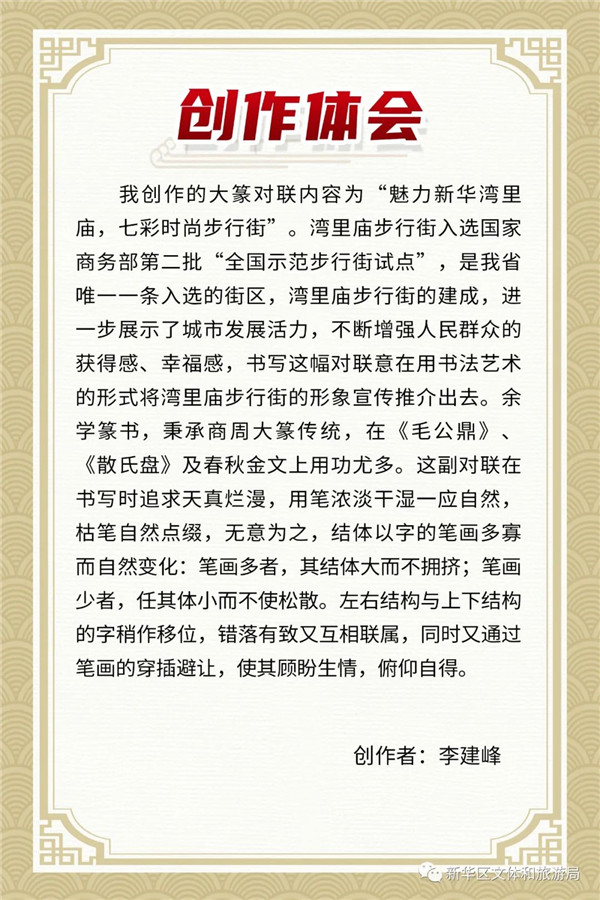 创作体会

我创作的大篆对联内容为“魅力新华湾里庙，七彩时尚步行街”。湾里庙步行街入选国家商务部第二批“全国示范步行街试点”，是我省唯一一条入选的街区，湾里庙步行街的建成，进一步展示了城市发展活力，不断增强人民群众的获得感、幸福感，书写这幅对联意在用书法艺术的形式将湾里庙步行街的形象宣传推介出去。余学篆书，秉承商周大篆传统，在《毛公鼎》、《散氏盘》及春秋金文上用功尤多。这副对联在书写时追求天真烂漫，用笔浓淡干湿一应自然，枯笔自然点缀，无意为之，结体以字的笔画多寡而自然变化：笔画多者，其结体大而不拥挤；笔画少者，任其体小而不使松散。左右结构与上下结构的字稍作移位，错落有致又互相联属，同时又通过笔画的穿插避让，使其顾盼生情，俯仰自得。

创作者：李建峰

新华区文体和旅游局